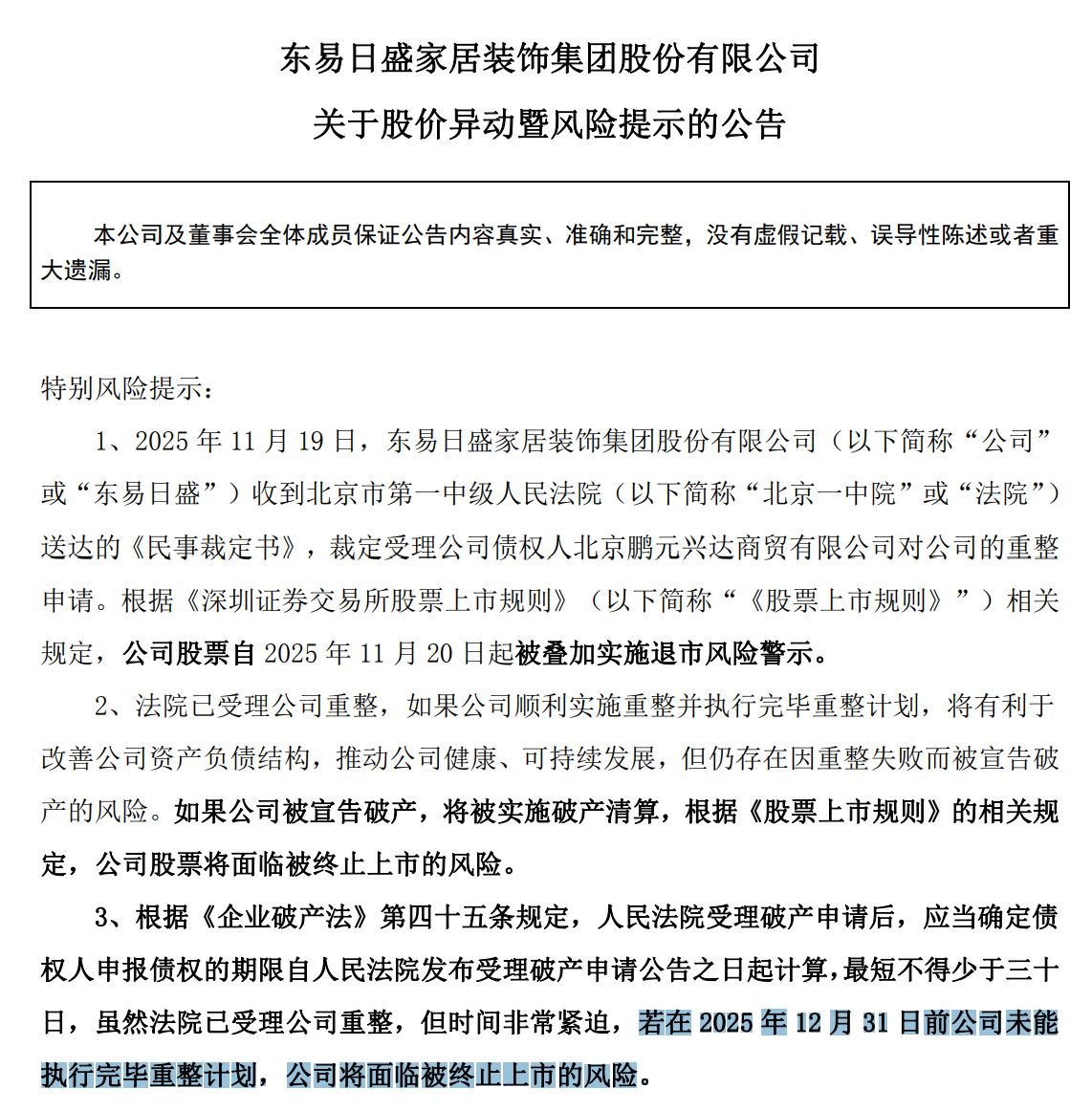 东易日盛家居装饰集团股份有限公司

关于股价异动暨风险提示的公告

本公司及董事会全体成员保证公告内容真实、准确和完整，没有虚假记载、误导性陈述或者重大遗漏。

特别风险提示：

1、2025 年 11 月 19 日，东易日盛家居装饰集团股份有限公司（以下简称“公司”或“东易日盛”）收到北京市第一中级人民法院（以下简称“北京一中院”或“法院”）送达的《民事裁定书》，裁定受理公司债权人北京鹏元兴达商贸有限公司对公司的重整申请。根据《深圳证券交易所股票上市规则》（以下简称“《股票上市规则》”）相关规定，公司股票自 2025 年 11 月 20 日起被叠加实施退市风险警示。

2、法院已受理公司重整，如果公司顺利实施重整并执行完毕重整计划，将有利于改善公司资产负债结构，推动公司健康、可持续发展，但仍存在因重整失败而被宣告破产的风险。如果公司被宣告破产，将被实施破产清算，根据《股票上市规则》的相关规定，公司股票将面临被终止上市的风险。

3、根据《企业破产法》第四十五条规定，人民法院受理破产申请后，应当确定债权人申报债权的期限自人民法院发布受理破产申请公告之日起计算，最短不得少于三十日，虽然法院已受理公司重整，但时间非常紧迫，若在 2025 年 12 月 31 日前公司未能执行完毕重整计划，公司将面临被终止上市的风险。